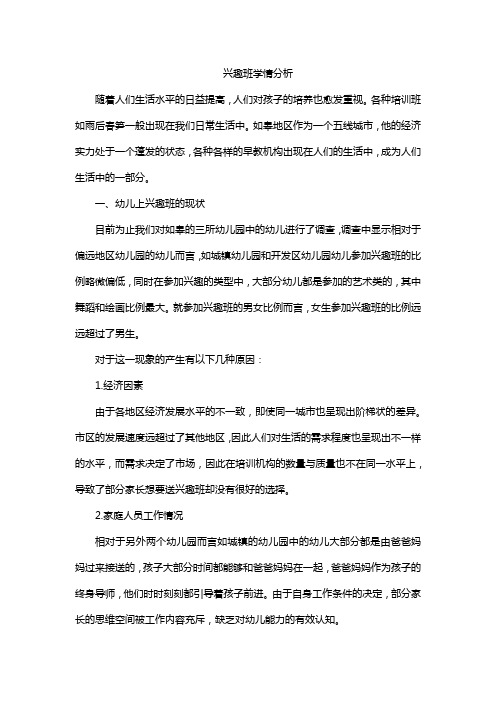 兴趣班学情分析

随着人们生活水平的日益提高，人们对孩子的培养也愈发重视。各种培训班如雨后春笋一般出现在我们日常生活中。如皋地区作为一个五线城市，他的经济实力处于一个蓬发的状态，各种各样的早教机构出现在人们的生活中，成为人们生活中的一部分。

一、幼儿上兴趣班的现状

目前为止我们对如皋的三所幼儿园中的幼儿进行了调查，调查中显示相对于偏远地区幼儿园的幼儿而言，如城镇幼儿园和开发区幼儿园幼儿参加兴趣班的比例略微偏低，同时在参加兴趣的类型中，大部分幼儿都是参加的艺术类的，其中舞蹈和绘画比例最大。就参加兴趣班的男女比例而言，女生参加兴趣班的比例远远超过了男生。

对于这一现象的产生有以下几种原因：

1.经济因素

由于各地区经济发展水平的不一致，即使同一城市也呈现出阶梯状的差异。市区的发展速度远超过了其他地区，因此人们对生活的需求程度也呈现出不一样的水平，而需求决定了市场，因此在培训机构的数量与质量也不在同一水平上，导致了部分家长想要送兴趣班却没有很好的选择。

2.家庭人员工作情况

相对于另外两个幼儿园而言如城镇的幼儿园中的幼儿大部分都是由爸爸妈妈过来接送的，孩子大部分时间都能够和爸爸妈妈在一起，爸爸妈妈作为孩子的终身导师，他们时时刻刻都引导着孩子前进。由于自身工作条件的决定，部分家长的思维空间被工作内容充斥，缺乏对幼儿能力的有效认知。